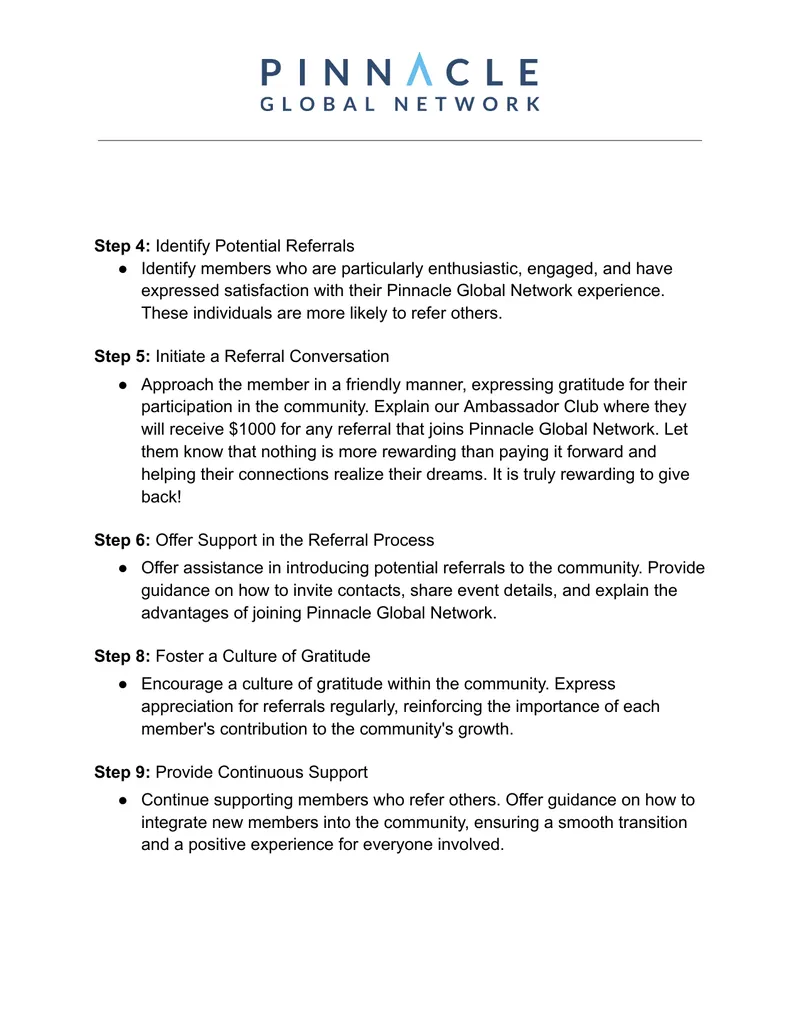 PINNACLE
GLOBAL NETWORK

Step 4: Identify Potential Referrals
• Identify members who are particularly enthusiastic, engaged, and have expressed satisfaction with their Pinnacle Global Network experience. These individuals are more likely to refer others.

Step 5: Initiate a Referral Conversation
• Approach the member in a friendly manner, expressing gratitude for their participation in the community. Explain our Ambassador Club where they will receive $1000 for any referral that joins Pinnacle Global Network. Let them know that nothing is more rewarding than paying it forward and helping their connections realize their dreams. It is truly rewarding to give back!

Step 6: Offer Support in the Referral Process
• Offer assistance in introducing potential referrals to the community. Provide guidance on how to invite contacts, share event details, and explain the advantages of joining Pinnacle Global Network.

Step 8: Foster a Culture of Gratitude
• Encourage a culture of gratitude within the community. Express appreciation for referrals regularly, reinforcing the importance of each member's contribution to the community's growth.

Step 9: Provide Continuous Support
• Continue supporting members who refer others. Offer guidance on how to integrate new members into the community, ensuring a smooth transition and a positive experience for everyone involved.